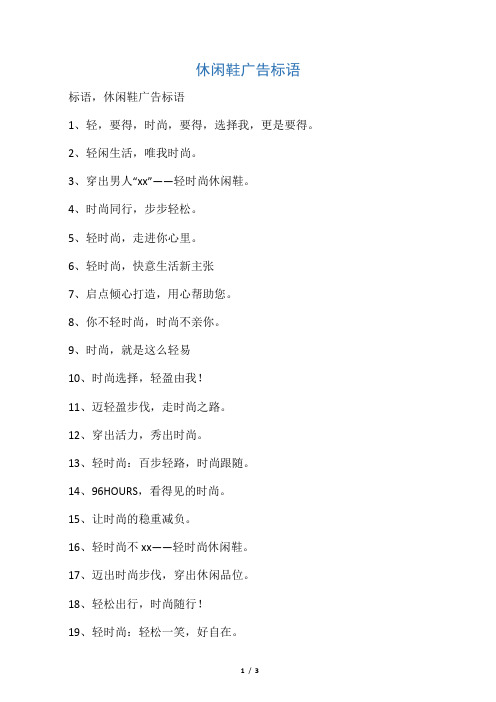 休闲鞋广告标语

标语，休闲鞋广告标语

1、轻，要得，时尚，要得，选择我，更是要得。

2、轻闲生活，唯我时尚。

3、穿出男人“xx”——轻时尚休闲鞋。

4、时尚同行，步步轻松。

5、轻时尚，走进你心里。

6、轻时尚，快意生活新主张

7、启点倾心打造，用心帮助您。

8、你不轻时尚，时尚不亲你。

9、时尚，就是这么轻易

10、时尚选择，轻盈由我！

11、迈轻盈步伐，走时尚之路。

12、穿出活力，秀出时尚。

13、轻时尚：百步轻路，时尚跟随。

14、96HOURS，看得见的时尚。

15、让时尚的稳重减负。

16、轻时尚不 xx——轻时尚休闲鞋。

17、迈出时尚步伐，穿出休闲品位。

18、轻松出行，时尚随行！

19、轻时尚：轻松一笑，好自在。

1 / 3